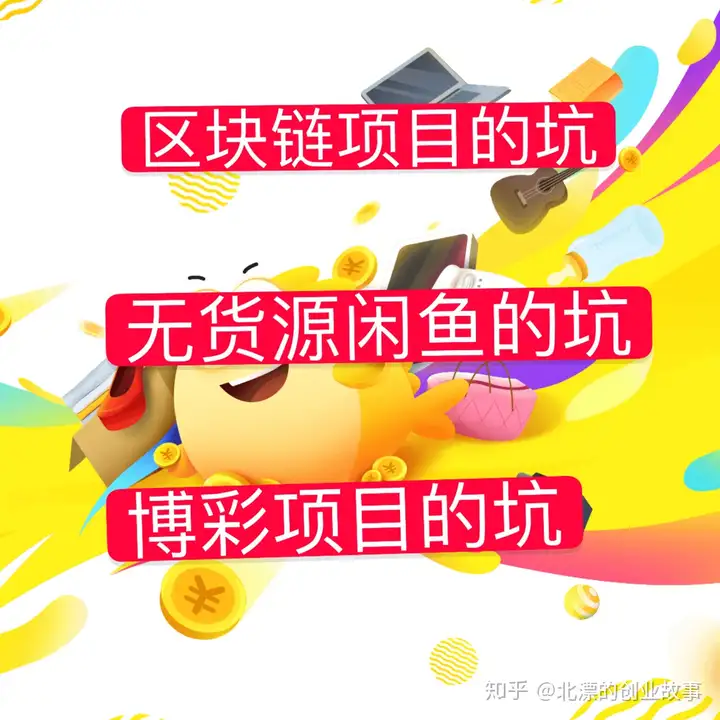 区块链项目的坑

无货源闲鱼的坑

博彩项目的坑

知乎 @北漂的创业故事